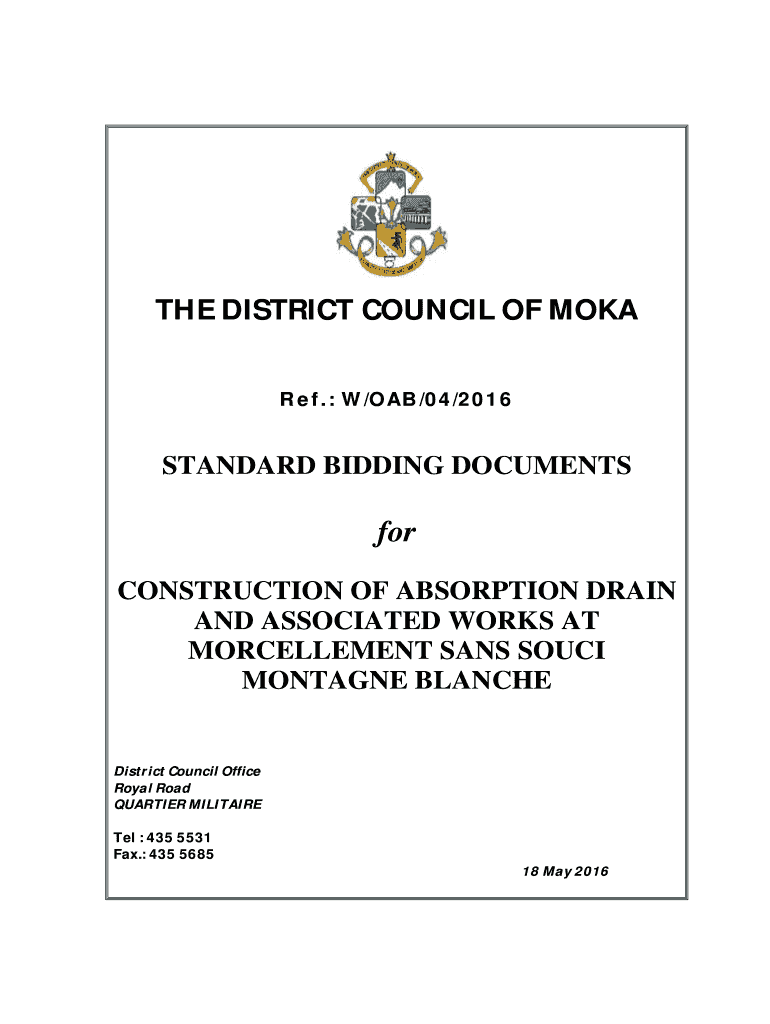 THE DISTRICT COUNCIL OF MOKA

Ref.: W/OAB/04/2016

STANDARD BIDDING DOCUMENTS

for

CONSTRUCTION OF ABSORPTION DRAIN AND ASSOCIATED WORKS AT MORCELLEMENT SANS SOUCI MONTAGNE BLANCHE

District Council Office
Royal Road
QUARTIER MILITAIRE

Tel : 435 5531
Fax.: 435 5685

18 May 2016